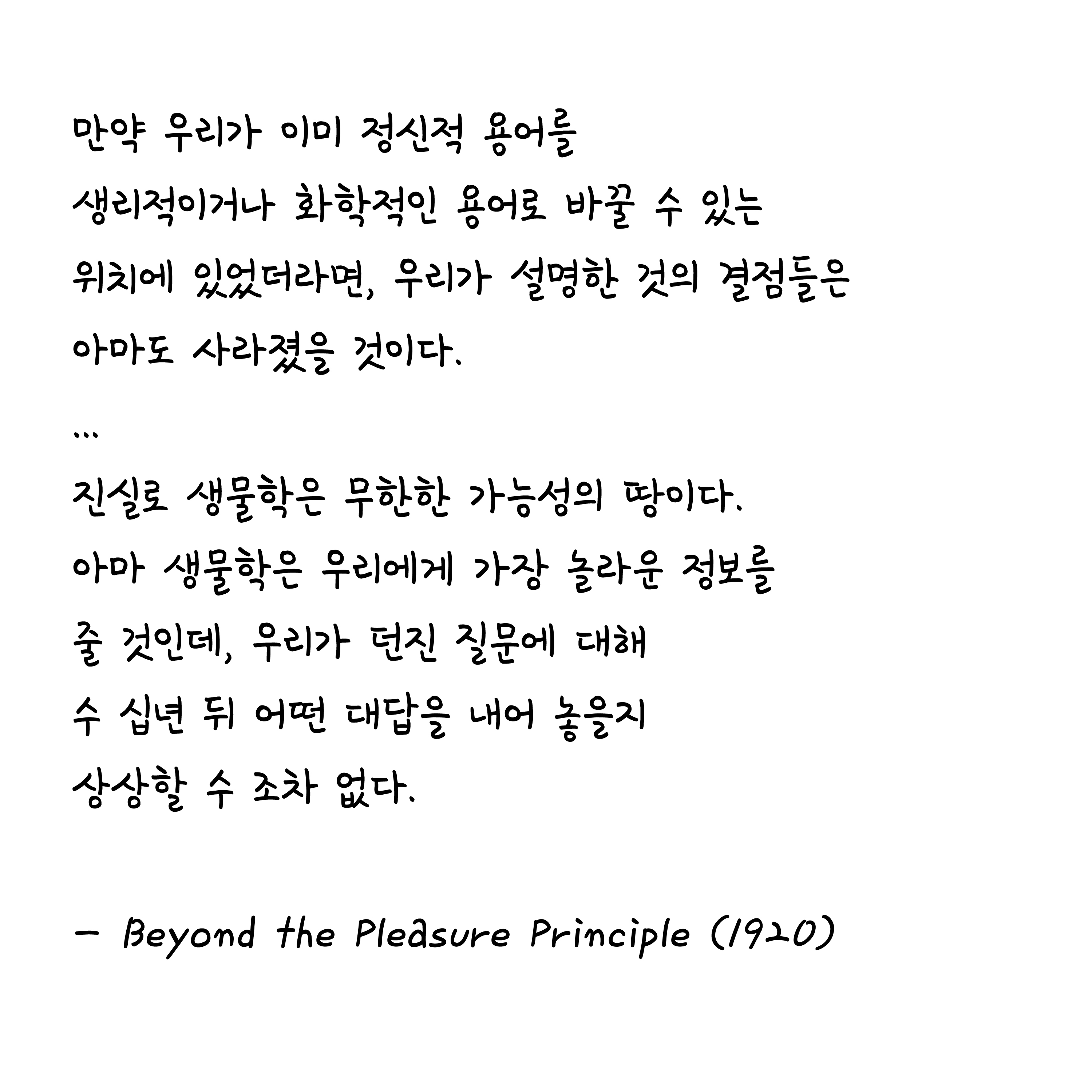 만약 우리가 이미 정신적 용어를 생리적이거나 화학적인 용어로 바꿀 수 있는 위치에 있었더라면, 우리가 설명한 것의 결점들은 아마도 사라졌을 것이다.

...

진실로 생물학은 무한한 가능성의 땅이다. 아마 생물학은 우리에게 가장 놀라운 정보를 줄 것인데, 우리가 던진 질문에 대해 수 십년 뒤 어떤 대답을 내어 놓을지 상상할 수 조차 없다.

- Beyond the Pleasure Principle (1920)